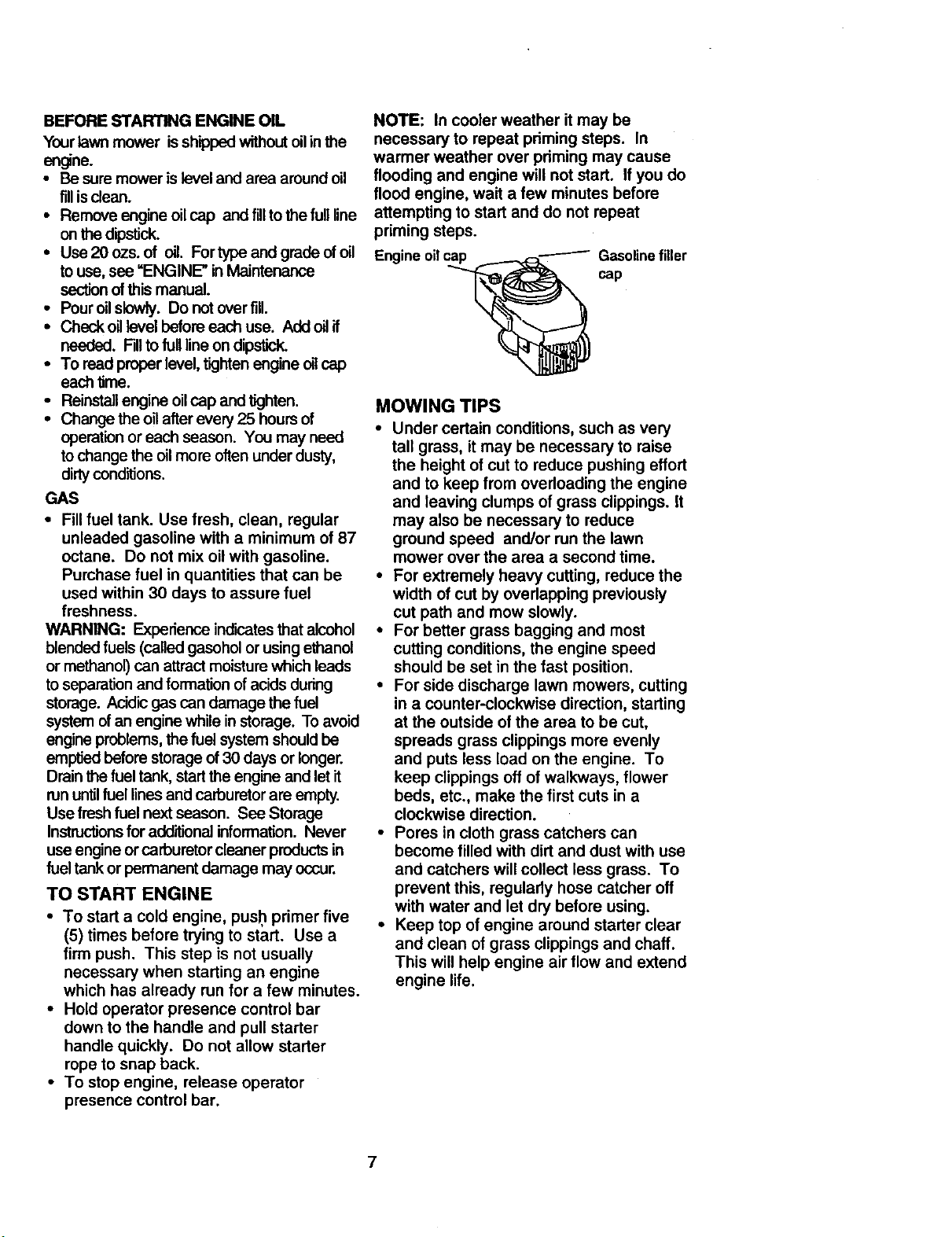 BEFORE STARTING ENGINE OIL

Your lawn mower is shipped without oil in the engine.

• Be sure mower is level and area around oil fill is clean.
• Remove engine oil cap and fill to the full line on the dipstick.
• Use 20 ozs. of oil. For type and grade of oil to use, see "ENGINE" in Maintenance section of this manual.
• Pour oil slowly. Do not over fill.
• Check oil level before each use. Add oil if needed. Fill to full line on dipstick.
• To read proper level, tighten engine oil cap each time.
• Reinstall engine oil cap and tighten.
• Change the oil after every 25 hours of operation or each season. You may need to change the oil more often under dusty, dirty conditions.

GAS

• Fill fuel tank. Use fresh, clean, regular unleaded gasoline with a minimum of 87 octane. Do not mix oil with gasoline. Purchase fuel in quantities that can be used within 30 days to assure fuel freshness.

WARNING: Experience indicates that alcohol blended fuels (called gasohol or using ethanol or methanol) can attract moisture which leads to separation and formation of acids during storage. Acidic gas can damage the fuel system of an engine while in storage. To avoid engine problems, the fuel system should be emptied before storage of 30 days or longer. Drain the fuel tank, start the engine and let it run until fuel lines and carburetor are empty. Use fresh fuel next season. See Storage Instructions for additional information. Never use engine or carburetor cleaner products in fuel tank or permanent damage may occur.

TO START ENGINE

• To start a cold engine, push primer five (5) times before trying to start. Use a firm push. This step is not usually necessary when starting an engine which has already run for a few minutes.
• Hold operator presence control bar down to the handle and pull starter handle quickly. Do not allow starter rope to snap back.
• To stop engine, release operator presence control bar.

NOTE: In cooler weather it may be necessary to repeat priming steps. In warmer weather over priming may cause flooding and engine will not start. If you do flood engine, wait a few minutes before attempting to start and do not repeat priming steps.

Engine oil cap

Gasoline filler cap

MOWING TIPS

• Under certain conditions, such as very tall grass, it may be necessary to raise the height of cut to reduce pushing effort and to keep from overloading the engine and leaving clumps of grass clippings. It may also be necessary to reduce ground speed and/or run the lawn mower over the area a second time.
• For extremely heavy cutting, reduce the width of cut by overlapping previously cut path and mow slowly.
• For better grass bagging and most cutting conditions, the engine speed should be set in the fast position.
• For side discharge lawn mowers, cutting in a counter-clockwise direction, starting at the outside of the area to be cut, spreads grass clippings more evenly and puts less load on the engine. To keep clippings off of walkways, flower beds, etc., make the first cuts in a clockwise direction.
• Pores in cloth grass catchers can become filled with dirt and dust with use and catchers will collect less grass. To prevent this, regularly hose catcher off with water and let dry before using.
• Keep top of engine around starter clear and clean of grass clippings and chaff. This will help engine air flow and extend engine life.

7